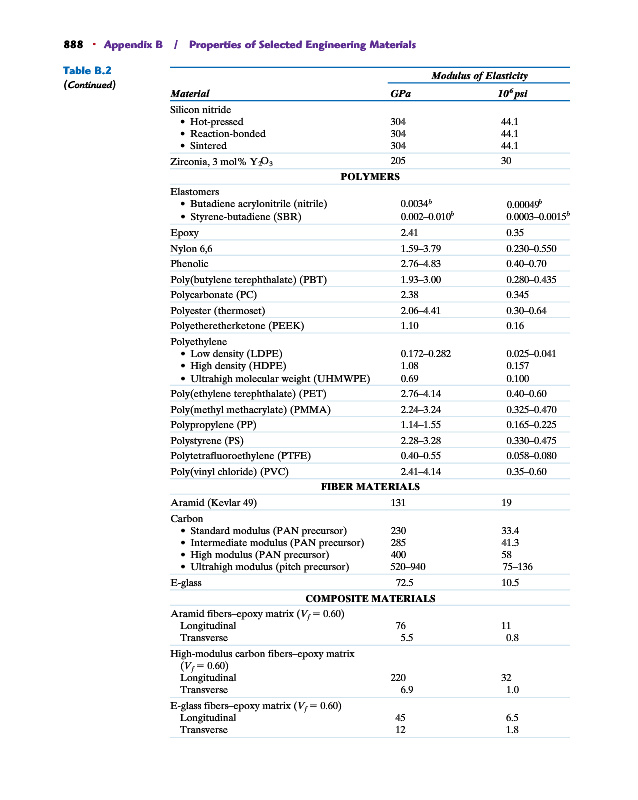 888 · Appendix B / Properties of Selected Engineering Materials

Table B.2
(Continued)

| Material | Modulus of Elasticity GPa | Modulus of Elasticity $10^6$ psi |
|---|---|---|
| Silicon nitride | | |
| • Hot-pressed | 304 | 44.1 |
| • Reaction-bonded | 304 | 44.1 |
| • Sintered | 304 | 44.1 |
| Zirconia, 3 mol% $Y_2O_3$ | 205 | 30 |
| POLYMERS | | |
| Elastomers | | |
| • Butadiene acrylonitrile (nitrile) | $0.0034^b$ | $0.00049^b$ |
| • Styrene-butadiene (SBR) | $0.002–0.010^b$ | $0.0003–0.0015^b$ |
| Epoxy | 2.41 | 0.35 |
| Nylon 6,6 | 1.59–3.79 | 0.230–0.550 |
| Phenolic | 2.76–4.83 | 0.40–0.70 |
| Poly(butylene terephthalate) (PBT) | 1.93–3.00 | 0.280–0.435 |
| Polycarbonate (PC) | 2.38 | 0.345 |
| Polyester (thermoset) | 2.06–4.41 | 0.30–0.64 |
| Polyetheretherketone (PEEK) | 1.10 | 0.16 |
| Polyethylene | | |
| • Low density (LDPE) | 0.172–0.282 | 0.025–0.041 |
| • High density (HDPE) | 1.08 | 0.157 |
| • Ultrahigh molecular weight (UHMWPE) | 0.69 | 0.100 |
| Poly(ethylene terephthalate) (PET) | 2.76–4.14 | 0.40–0.60 |
| Poly(methyl methacrylate) (PMMA) | 2.24–3.24 | 0.325–0.470 |
| Polypropylene (PP) | 1.14–1.55 | 0.165–0.225 |
| Polystyrene (PS) | 2.28–3.28 | 0.330–0.475 |
| Polytetrafluoroethylene (PTFE) | 0.40–0.55 | 0.058–0.080 |
| Poly(vinyl chloride) (PVC) | 2.41–4.14 | 0.35–0.60 |
| FIBER MATERIALS | | |
| Aramid (Kevlar 49) | 131 | 19 |
| Carbon | | |
| • Standard modulus (PAN precursor) | 230 | 33.4 |
| • Intermediate modulus (PAN precursor) | 285 | 41.3 |
| • High modulus (PAN precursor) | 400 | 58 |
| • Ultrahigh modulus (pitch precursor) | 520–940 | 75–136 |
| E-glass | 72.5 | 10.5 |
| COMPOSITE MATERIALS | | |
| Aramid fibers–epoxy matrix ($V_f = 0.60$) | | |
| Longitudinal | 76 | 11 |
| Transverse | 5.5 | 0.8 |
| High-modulus carbon fibers–epoxy matrix ($V_f = 0.60$) | | |
| Longitudinal | 220 | 32 |
| Transverse | 6.9 | 1.0 |
| E-glass fibers–epoxy matrix ($V_f = 0.60$) | | |
| Longitudinal | 45 | 6.5 |
| Transverse | 12 | 1.8 |